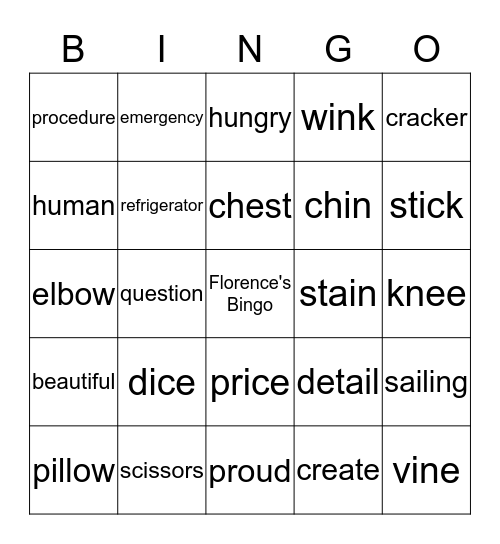 | B | I | N | G | O |
|---|---|---|---|---|
| procedure | emergency | hungry | wink | cracker |
| human | refrigerator | chest | chin | stick |
| elbow | question | Florence's Bingo | stain | knee |
| beautiful | dice | price | detail | sailing |
| pillow | scissors | proud | create | vine |